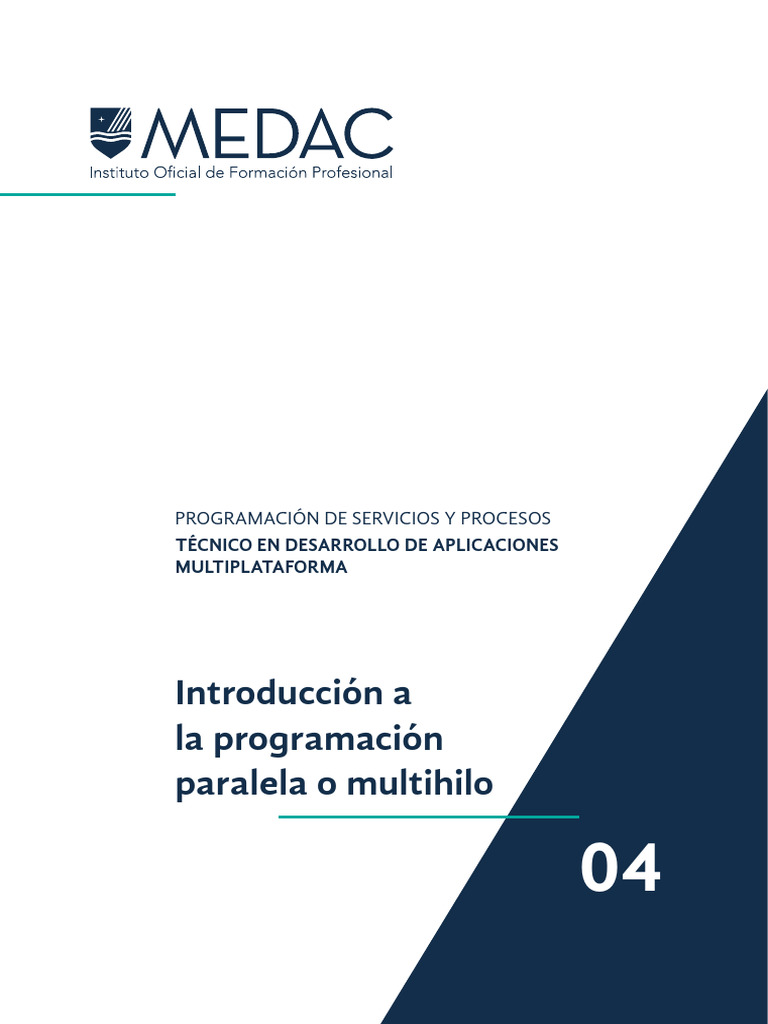 MEDAC
Instituto Oficial de Formación Profesional

PROGRAMACIÓN DE SERVICIOS Y PROCESOS
TÉCNICO EN DESARROLLO DE APLICACIONES MULTIPLATAFORMA

Introducción a la programación paralela o multihilo

04